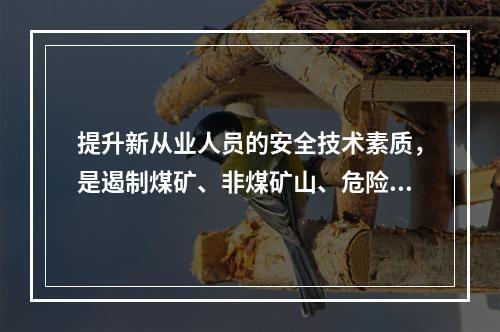 提升新从业人员的安全技术素质，是遏制煤矿、非煤矿山、危险...